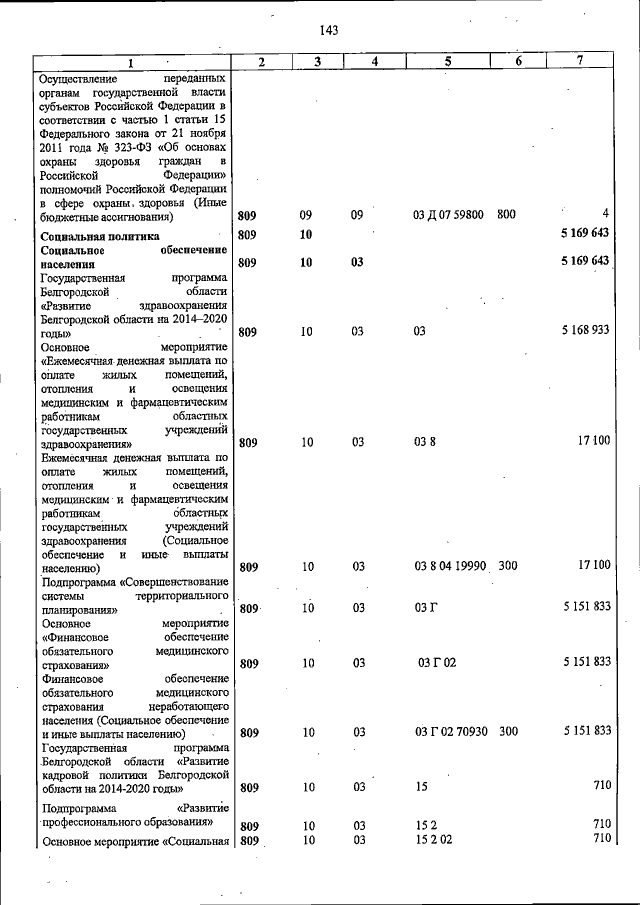 143

| 1 | 2 | 3 | 4 | 5 | 6 | 7 |
|---|---|---|---|---|---|---|
| Осуществление переданных органам государственной власти субъектов Российской Федерации в соответствии с частью 1 статьи 15 Федерального закона от 21 ноября 2011 года № 323-ФЗ «Об основах охраны здоровья граждан в Российской Федерации» полномочий Российской Федерации в сфере охраны здоровья (Иные бюджетные ассигнования) | 809 | 09 | 09 | 03 Д 07 59800 | 800 | 4 |
| Социальная политика | 809 | 10 | | | | 5 169 643 |
| Социальное обеспечение населения | 809 | 10 | 03 | | | 5 169 643 |
| Государственная программа Белгородской области «Развитие здравоохранения Белгородской области на 2014–2020 годы» | 809 | 10 | 03 | 03 | | 5 168 933 |
| Основное мероприятие «Ежемесячная денежная выплата по оплате жилых помещений, отопления и освещения медицинским и фармацевтическим работникам областных государственных учреждений здравоохранения» | 809 | 10 | 03 | 03 8 | | 17 100 |
| Ежемесячная денежная выплата по оплате жилых помещений, отопления и освещения медицинским и фармацевтическим работникам областных государственных учреждений здравоохранения (Социальное обеспечение и иные выплаты населению) | 809 | 10 | 03 | 03 8 04 19990 | 300 | 17 100 |
| Подпрограмма «Совершенствование системы территориального планирования» | 809 | 10 | 03 | 03 Г | | 5 151 833 |
| Основное мероприятие «Финансовое обеспечение обязательного медицинского страхования» | 809 | 10 | 03 | 03 Г 02 | | 5 151 833 |
| Финансовое обеспечение обязательного медицинского страхования неработающего населения (Социальное обеспечение и иные выплаты населению) | 809 | 10 | 03 | 03 Г 02 70930 | 300 | 5 151 833 |
| Государственная программа Белгородской области «Развитие кадровой политики Белгородской области на 2014-2020 годы» | 809 | 10 | 03 | 15 | | 710 |
| Подпрограмма «Развитие профессионального образования» | 809 | 10 | 03 | 15 2 | | 710 |
| Основное мероприятие «Социальная | 809 | 10 | 03 | 15 2 02 | | 710 |